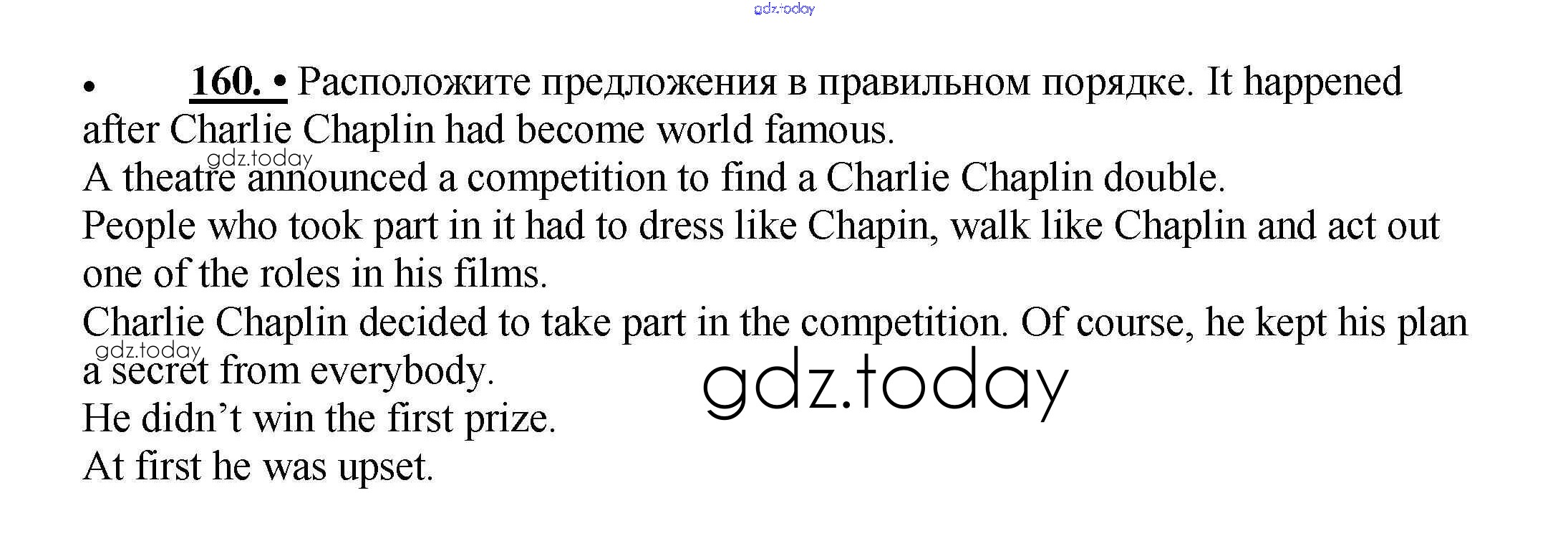 • 160. • Расположите предложения в правильном порядке. It happened after Charlie Chaplin had become world famous.

A theatre announced a competition to find a Charlie Chaplin double.

People who took part in it had to dress like Chapin, walk like Chaplin and act out one of the roles in his films.

Charlie Chaplin decided to take part in the competition. Of course, he kept his plan a secret from everybody.

He didn't win the first prize.

At first he was upset.

gdz.today